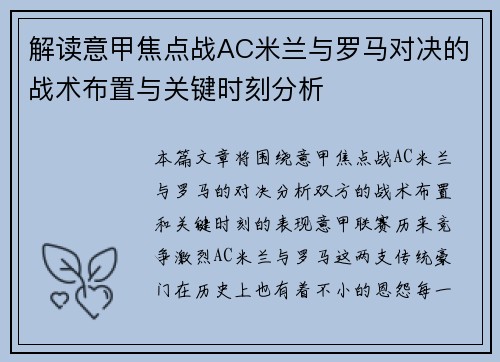 解读意甲焦点战AC米兰与罗马对决的战术布置与关键时刻分析

本篇文章将围绕意甲焦点战AC米兰与罗马的对决分析双方的战术布置和关键时刻的表现意甲联赛历来竞争激烈AC米兰与罗马这两支传统豪门在历史上也有着不小的恩怨每一